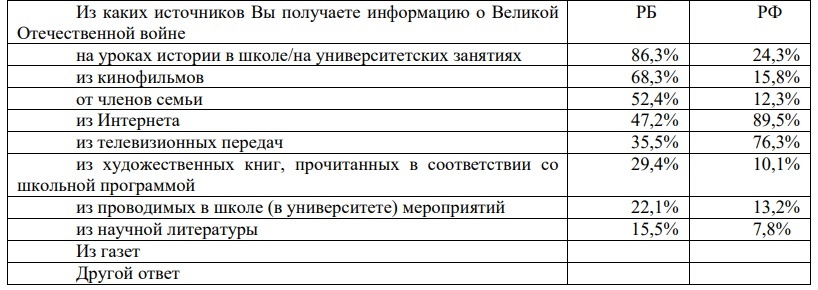 | Из каких источников Вы получаете информацию о Великой Отечественной войне | РБ | РФ |
|---|---|---|
| на уроках истории в школе/на университетских занятиях | 86,3% | 24,3% |
| из кинофильмов | 68,3% | 15,8% |
| от членов семьи | 52,4% | 12,3% |
| из Интернета | 47,2% | 89,5% |
| из телевизионных передач | 35,5% | 76,3% |
| из художественных книг, прочитанных в соответствии со школьной программой | 29,4% | 10,1% |
| из проводимых в школе (в университете) мероприятий | 22,1% | 13,2% |
| из научной литературы | 15,5% | 7,8% |
| Из газет | | |
| Другой ответ | | |